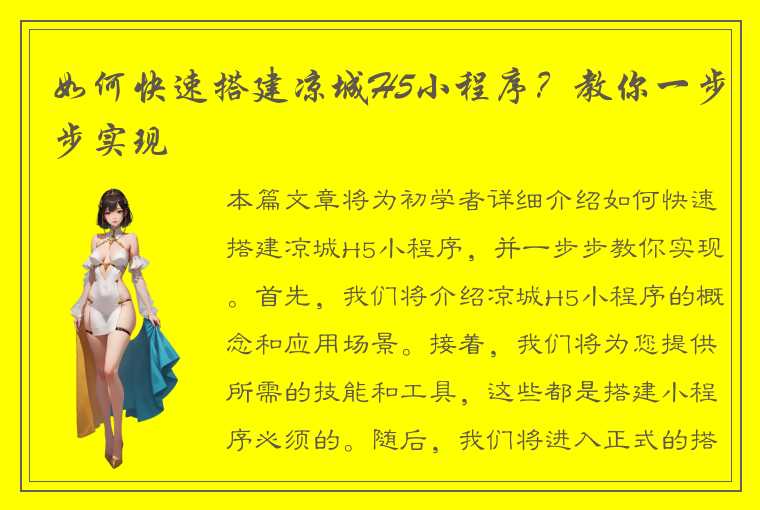 如何快速搭建凉城H5小程序？教你一步步实现

本篇文章将为初学者详细介绍如何快速搭建凉城H5小程序，并一步步教你实现。首先，我们将介绍凉城H5小程序的概念和应用场景。接着，我们将为您提供所需的技能和工具，这些都是搭建小程序必须的。随后，我们将进入正式的搭